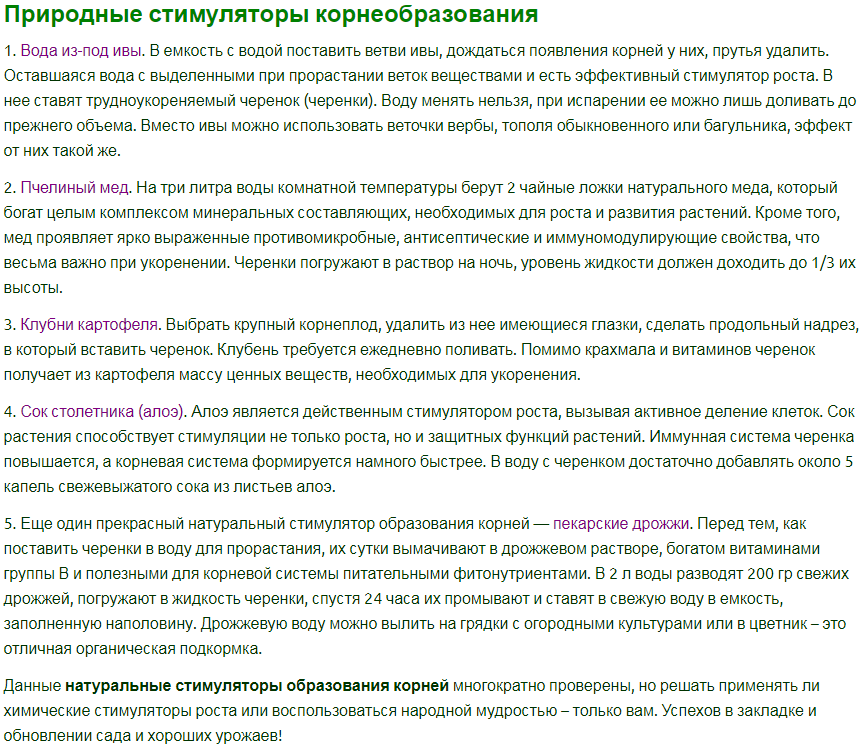 Природные стимуляторы корнеобразования

1. Вода из-под ивы. В емкость с водой поставить ветви ивы, дождаться появления корней у них, прутья удалить. Оставшаяся вода с выделенными при прорастании веток веществами и есть эффективный стимулятор роста. В нее ставят трудноукореняемый черенок (черенки). Воду менять нельзя, при испарении ее можно лишь доливать до прежнего объема. Вместо ивы можно использовать веточки вербы, тополя обыкновенного или багульника, эффект от них такой же.

2. Пчелиный мед. На три литра воды комнатной температуры берут 2 чайные ложки натурального меда, который богат целым комплексом минеральных составляющих, необходимых для роста и развития растений. Кроме того, мед проявляет ярко выраженные противомикробные, антисептические и иммуномодулирующие свойства, что весьма важно при укоренении. Черенки погружают в раствор на ночь, уровень жидкости должен доходить до 1/3 их высоты.

3. Клубни картофеля. Выбрать крупный корнеплод, удалить из нее имеющиеся глазки, сделать продольный надрез, в который вставить черенок. Клубень требуется ежедневно поливать. Помимо крахмала и витаминов черенок получает из картофеля массу ценных веществ, необходимых для укоренения.

4. Сок столетника (алоэ). Алоэ является действенным стимулятором роста, вызывая активное деление клеток. Сок растения способствует стимуляции не только роста, но и защитных функций растений. Иммунная система черенка повышается, а корневая система формируется намного быстрее. В воду с черенком достаточно добавлять около 5 капель свежевыжатого сока из листьев алоэ.

5. Еще один прекрасный натуральный стимулятор образования корней — пекарские дрожжи. Перед тем, как поставить черенки в воду для прорастания, их сутки вымачивают в дрожжевом растворе, богатом витаминами группы В и полезными для корневой системы питательными фитонутриентами. В 2 л воды разводят 200 гр свежих дрожжей, погружают в жидкость черенки, спустя 24 часа их промывают и ставят в свежую воду в емкость, заполненную наполовину. Дрожжевую воду можно вылить на грядки с огородными культурами или в цветник – это отличная органическая подкормка.

Данные натуральные стимуляторы образования корней многократно проверены, но решать применять ли химические стимуляторы роста или воспользоваться народной мудростью – только вам. Успехов в закладке и обновлении сада и хороших урожаев!